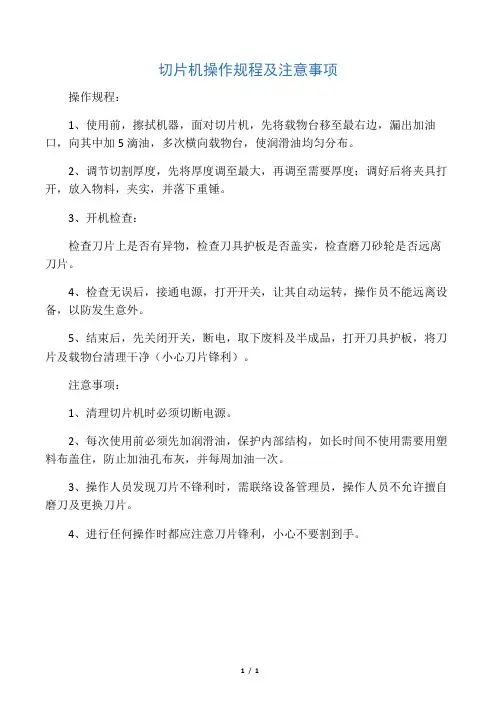 切片机操作规程及注意事项

操作规程：

1、使用前，擦拭机器，面对切片机，先将载物台移至最右边，漏出加油口，向其中加 5 滴油，多次横向载物台，使润滑油均匀分布。

2、调节切割厚度，先将厚度调至最大，再调至需要厚度；调好后将夹具打开，放入物料，夹实，并落下重锤。

3、开机检查：

检查刀片上是否有异物，检查刀具护板是否盖实，检查磨刀砂轮是否远离刀片。

4、检查无误后，接通电源，打开开关，让其自动运转，操作员不能远离设备，以防发生意外。

5、结束后，先关闭开关，断电，取下废料及半成品，打开刀具护板，将刀片及载物台清理干净（小心刀片锋利）。

注意事项：

1、清理切片机时必须切断电源。

2、每次使用前必须先加润滑油，保护内部结构，如长时间不使用需要用塑料布盖住，防止加油孔布灰，并每周加油一次。

3、操作人员发现刀片不锋利时，需联络设备管理员，操作人员不允许擅自磨刀及更换刀片。

4、进行任何操作时都应注意刀片锋利，小心不要割到手。

1 / 1